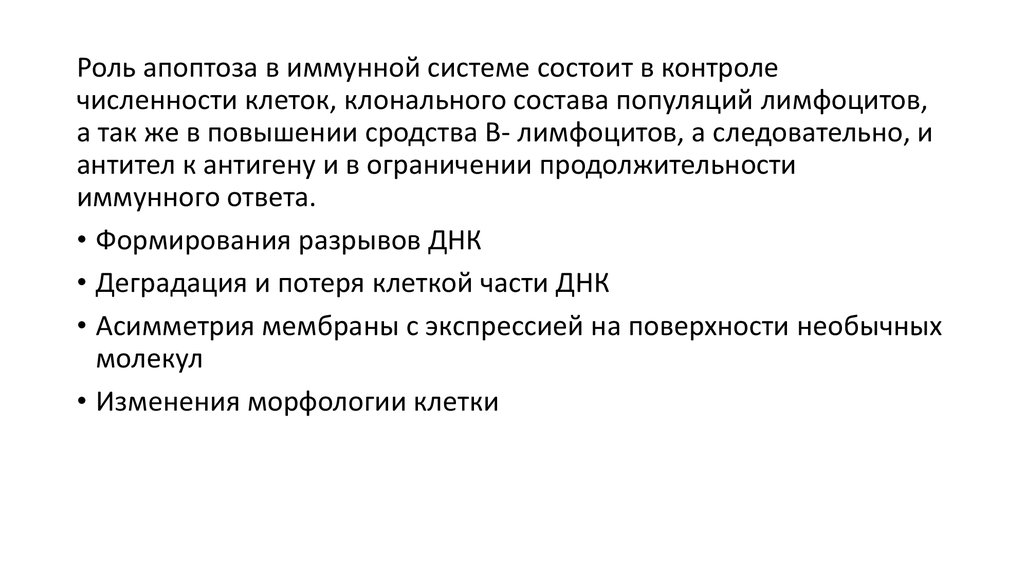 Роль апоптоза в иммунной системе состоит в контроле численности клеток, клонального состава популяций лимфоцитов, а так же в повышении сродства В- лимфоцитов, а следовательно, и антител к антигену и в ограничении продолжительности иммунного ответа.

• Формирования разрывов ДНК
• Деградация и потеря клеткой части ДНК
• Асимметрия мембраны с экспрессией на поверхности необычных молекул
• Изменения морфологии клетки